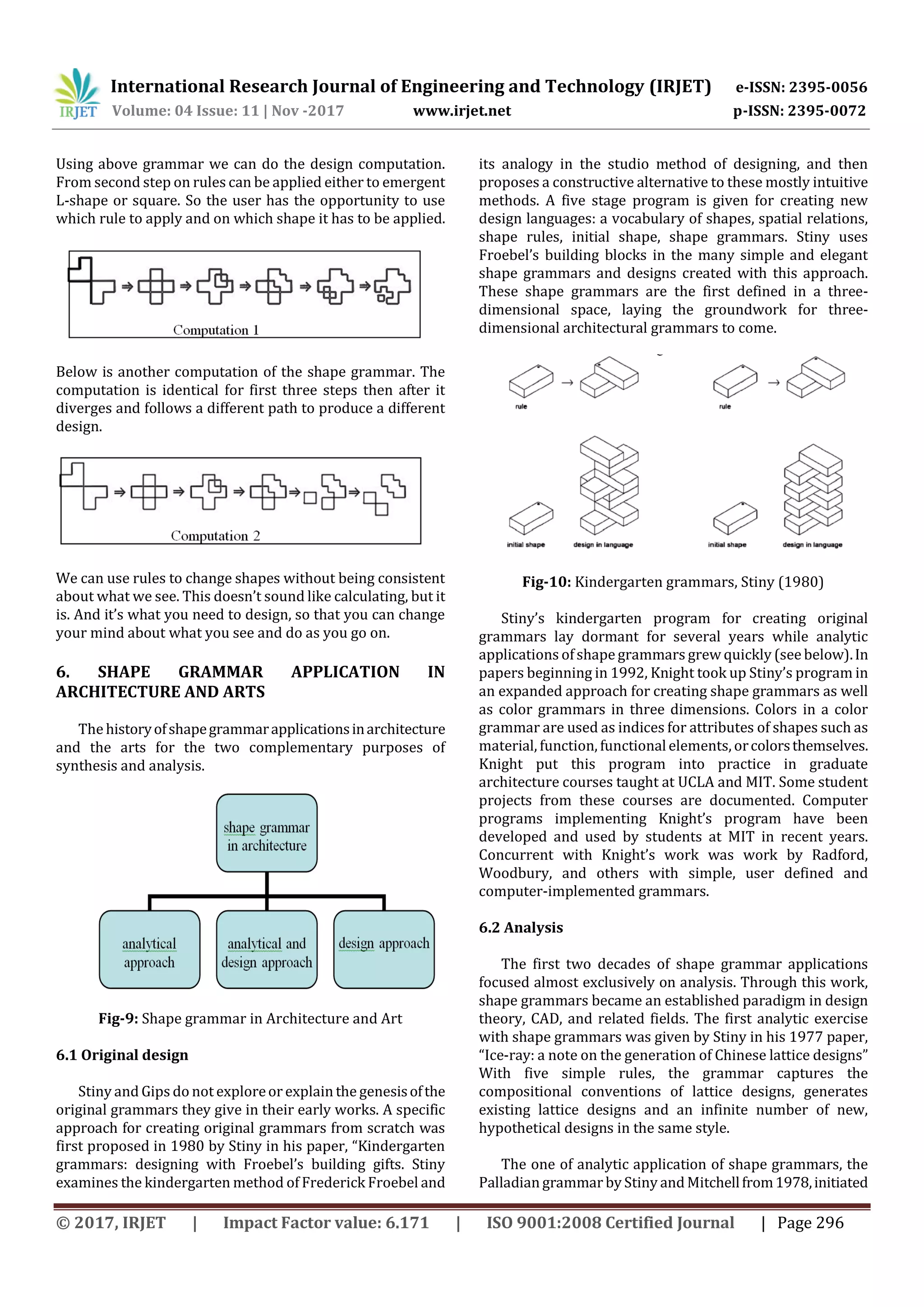 IRJET International Research Journal of Engineering and Technology (IRJET) e-ISSN: 2395-0056
Volume: 04 Issue: 11 | Nov -2017 www.irjet.net p-ISSN: 2395-0072

Using above grammar we can do the design computation. From second step on rules can be applied either to emergent L-shape or square. So the user has the opportunity to use which rule to apply and on which shape it has to be applied.

Computation 1

Below is another computation of the shape grammar. The computation is identical for first three steps then after it diverges and follows a different path to produce a different design.

Computation 2

We can use rules to change shapes without being consistent about what we see. This doesn't sound like calculating, but it is. And it's what you need to design, so that you can change your mind about what you see and do as you go on.

6. SHAPE GRAMMAR APPLICATION IN ARCHITECTURE AND ARTS

The history of shape grammar applications in architecture and the arts for the two complementary purposes of synthesis and analysis.

shape grammar in architecture

analytical approach

analytical and design approach

design approach

Fig-9: Shape grammar in Architecture and Art

6.1 Original design

Stiny and Gips do not explore or explain the genesis of the original grammars they give in their early works. A specific approach for creating original grammars from scratch was first proposed in 1980 by Stiny in his paper, "Kindergarten grammars: designing with Froebel's building gifts. Stiny examines the kindergarten method of Frederick Froebel and its analogy in the studio method of designing, and then proposes a constructive alternative to these mostly intuitive methods. A five stage program is given for creating new design languages: a vocabulary of shapes, spatial relations, shape rules, initial shape, shape grammars. Stiny uses Froebel's building blocks in the many simple and elegant shape grammars and designs created with this approach. These shape grammars are the first defined in a three-dimensional space, laying the groundwork for three-dimensional architectural grammars to come.

rule

rule

initial shape

design in language

initial shape

design in language

Fig-10: Kindergarten grammars, Stiny (1980)

Stiny's kindergarten program for creating original grammars lay dormant for several years while analytic applications of shape grammars grew quickly (see below). In papers beginning in 1992, Knight took up Stiny's program in an expanded approach for creating shape grammars as well as color grammars in three dimensions. Colors in a color grammar are used as indices for attributes of shapes such as material, function, functional elements, or colors themselves. Knight put this program into practice in graduate architecture courses taught at UCLA and MIT. Some student projects from these courses are documented. Computer programs implementing Knight's program have been developed and used by students at MIT in recent years. Concurrent with Knight's work was work by Radford, Woodbury, and others with simple, user defined and computer-implemented grammars.

6.2 Analysis

The first two decades of shape grammar applications focused almost exclusively on analysis. Through this work, shape grammars became an established paradigm in design theory, CAD, and related fields. The first analytic exercise with shape grammars was given by Stiny in his 1977 paper, "Ice-ray: a note on the generation of Chinese lattice designs" With five simple rules, the grammar captures the compositional conventions of lattice designs, generates existing lattice designs and an infinite number of new, hypothetical designs in the same style.

The one of analytic application of shape grammars, the Palladian grammar by Stiny and Mitchell from 1978, initiated

© 2017, IRJET | Impact Factor value: 6.171 | ISO 9001:2008 Certified Journal | Page 296